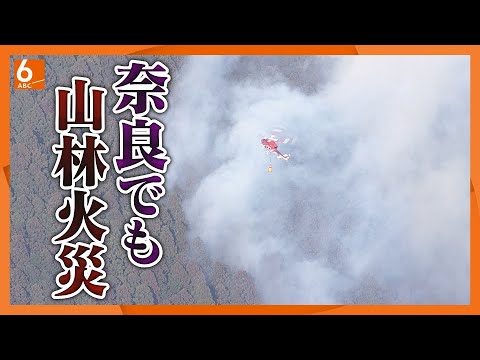 6
ABC

奈良でも
山林火災